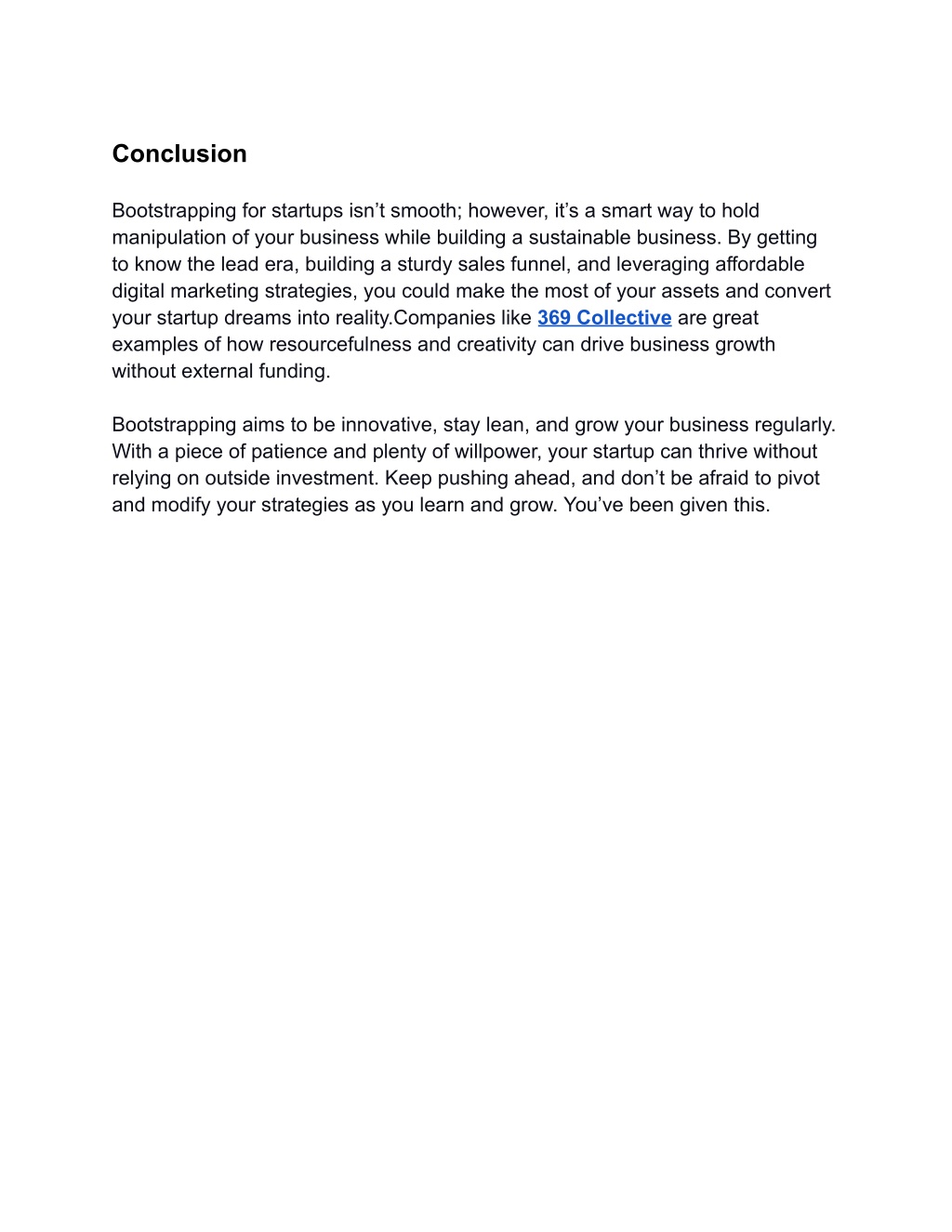 Conclusion

Bootstrapping for startups isn’t smooth; however, it’s a smart way to hold manipulation of your business while building a sustainable business. By getting to know the lead era, building a sturdy sales funnel, and leveraging affordable digital marketing strategies, you could make the most of your assets and convert your startup dreams into reality.Companies like 369 Collective are great examples of how resourcefulness and creativity can drive business growth without external funding.

Bootstrapping aims to be innovative, stay lean, and grow your business regularly. With a piece of patience and plenty of willpower, your startup can thrive without relying on outside investment. Keep pushing ahead, and don’t be afraid to pivot and modify your strategies as you learn and grow. You’ve been given this.